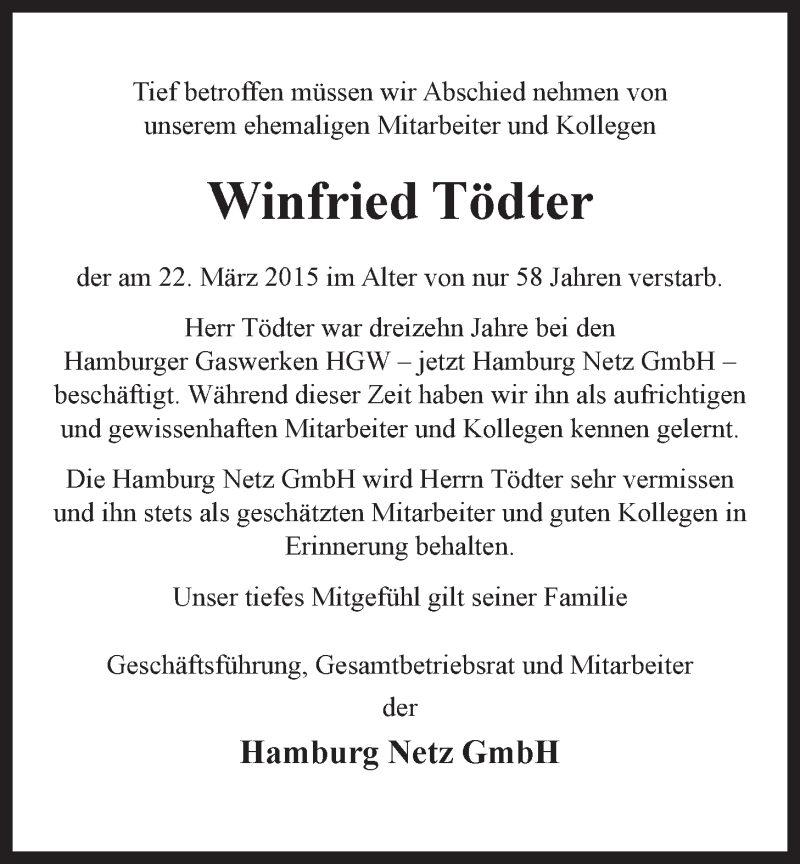 Tief betroffen müssen wir Abschied nehmen von unserem ehemaligen Mitarbeiter und Kollegen

Winfried Tödter

der am 22. März 2015 im Alter von nur 58 Jahren verstarb.

Herr Tödter war dreizehn Jahre bei den Hamburger Gaswerken HGW – jetzt Hamburg Netz GmbH – beschäftigt. Während dieser Zeit haben wir ihn als aufrichtigen und gewissenhaften Mitarbeiter und Kollegen kennen gelernt.

Die Hamburg Netz GmbH wird Herrn Tödter sehr vermissen und ihn stets als geschätzten Mitarbeiter und guten Kollegen in Erinnerung behalten.

Unser tiefes Mitgefühl gilt seiner Familie

Geschäftsführung, Gesamtbetriebsrat und Mitarbeiter
der

Hamburg Netz GmbH